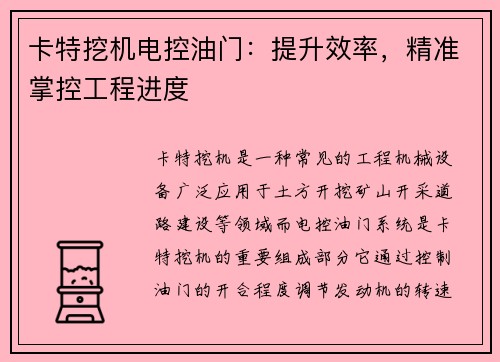 卡特挖机电控油门：提升效率，精准掌控工程进度

卡特挖机是一种常见的工程机械设备广泛应用于土方开挖矿山开采道路建设等领域而电控油门系统是卡特挖机的重要组成部分它通过控制油门的开合程度调节发动机的转速